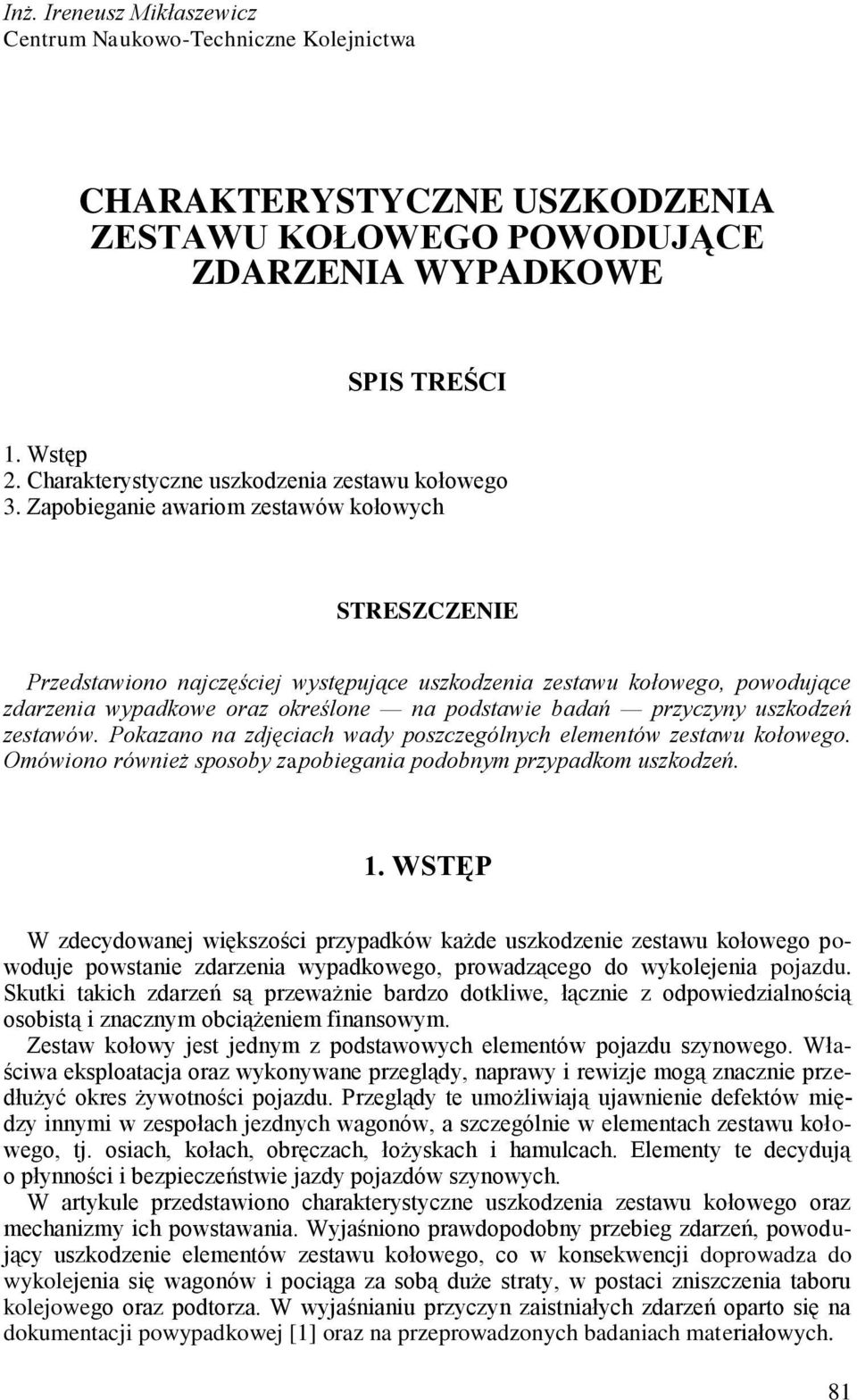 Inż. Ireneusz Mikłaszewicz
Centrum Naukowo-Techniczne Kolejnictwa

CHARAKTERYSTYCZNE USZKODZENIA ZESTAWU KOŁOWEGO POWODUJĄCE ZDARZENIA WYPADKOWE

SPIS TREŚCI

1. Wstęp
2. Charakterystyczne uszkodzenia zestawu kołowego
3. Zapobieganie awariom zestawów kołowych

STRESZCZENIE

Przedstawiono najczęściej występujące uszkodzenia zestawu kołowego, powodujące zdarzenia wypadkowe oraz określone — na podstawie badań — przyczyny uszkodzeń zestawów. Pokazano na zdjęciach wady poszczególnych elementów zestawu kołowego. Omówiono również sposoby zapobiegania podobnym przypadkom uszkodzeń.

1. WSTĘP

W zdecydowanej większości przypadków każde uszkodzenie zestawu kołowego powoduje powstanie zdarzenia wypadkowego, prowadzącego do wykolejenia pojazdu. Skutki takich zdarzeń są przeważnie bardzo dotkliwe, łącznie z odpowiedzialnością osobistą i znacznym obciążeniem finansowym.

Zestaw kołowy jest jednym z podstawowych elementów pojazdu szynowego. Właściwa eksploatacja oraz wykonywane przeglądy, naprawy i rewizje mogą znacznie przedłużyć okres żywotności pojazdu. Przeglądy te umożliwiają ujawnienie defektów między innymi w zespołach jezdnych wagonów, a szczególnie w elementach zestawu kołowego, tj. osiach, kołach, obręczach, łożyskach i hamulcach. Elementy te decydują o płynności i bezpieczeństwie jazdy pojazdów szynowych.

W artykule przedstawiono charakterystyczne uszkodzenia zestawu kołowego oraz mechanizmy ich powstawania. Wyjaśniono prawdopodobny przebieg zdarzeń, powodujący uszkodzenie elementów zestawu kołowego, co w konsekwencji doprowadza do wykolejenia się wagonów i pociąga za sobą duże straty, w postaci zniszczenia taboru kolejowego oraz podtorza. W wyjaśnianiu przyczyn zaistniałych zdarzeń oparto się na dokumentacji powypadkowej [1] oraz na przeprowadzonych badaniach materiałowych.

81